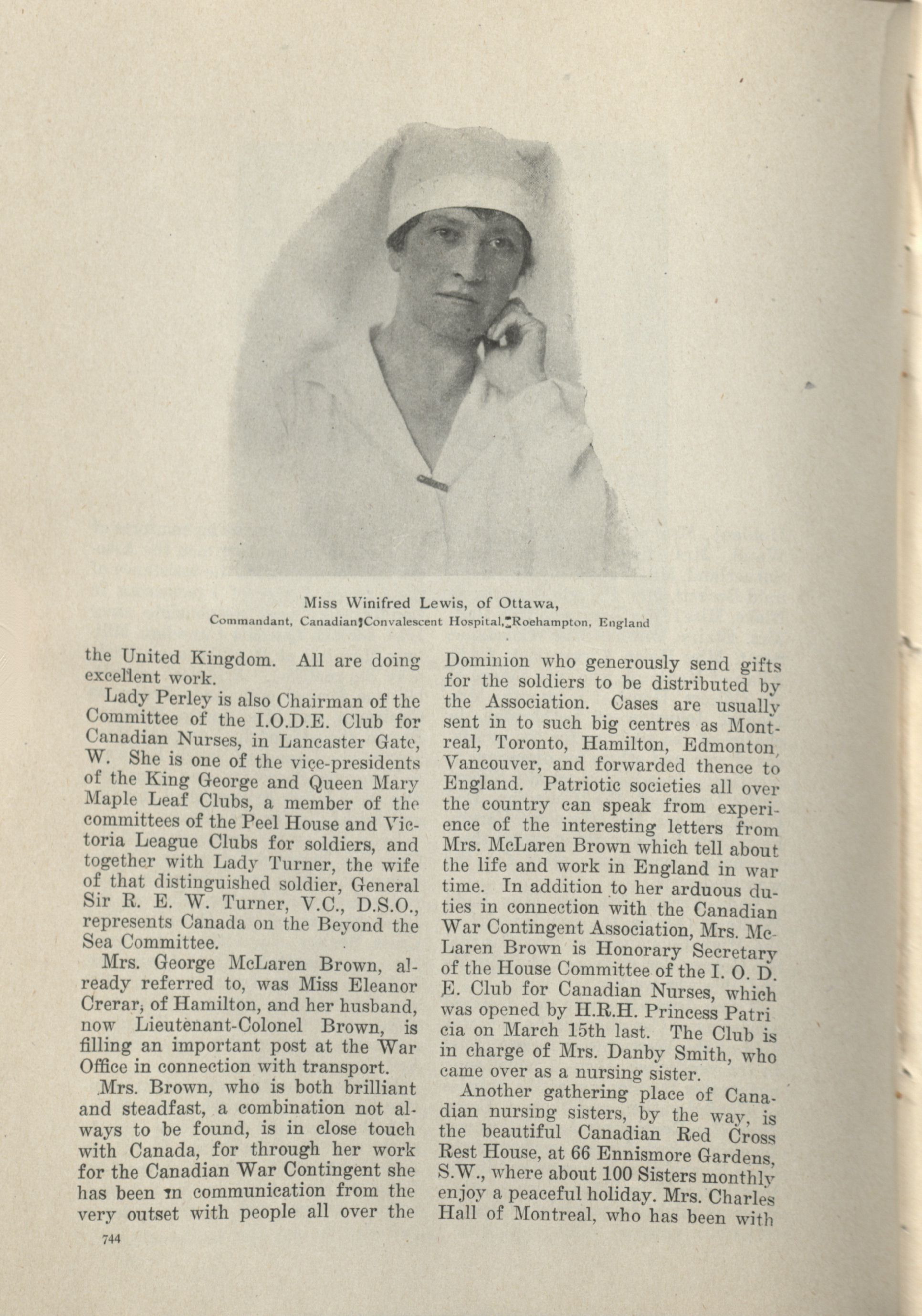 Miss Winifred Lewis, of Ottawa,
Commandant, Canadian Convalescent Hospital, Roehampton, England

the United Kingdom. All are doing excellent work.

Lady Perley is also Chairman of the Committee of the I.O.D.E. Club for Canadian Nurses, in Lancaster Gate, W. She is one of the vice-presidents of the King George and Queen Mary Maple Leaf Clubs, a member of the committees of the Peel House and Victoria League Clubs for soldiers, and together with Lady Turner, the wife of that distinguished soldier, General Sir R. E. W. Turner, V.C., D.S.O., represents Canada on the Beyond the Sea Committee.

Mrs. George McLaren Brown, already referred to, was Miss Eleanor Crerar, of Hamilton, and her husband, now Lieutenant-Colonel Brown, is filling an important post at the War Office in connection with transport.

Mrs. Brown, who is both brilliant and steadfast, a combination not always to be found, is in close touch with Canada, for through her work for the Canadian War Contingent she has been in communication from the very outset with people all over the Dominion who generously send gifts for the soldiers to be distributed by the Association. Cases are usually sent in to such big centres as Montreal, Toronto, Hamilton, Edmonton, Vancouver, and forwarded thence to England. Patriotic societies all over the country can speak from experience of the interesting letters from Mrs. McLaren Brown which tell about the life and work in England in war time. In addition to her arduous duties in connection with the Canadian War Contingent Association, Mrs. McLaren Brown is Honorary Secretary of the House Committee of the I. O. D. E. Club for Canadian Nurses, which was opened by H.R.H. Princess Patricia on March 15th last. The Club is in charge of Mrs. Danby Smith, who came over as a nursing sister.

Another gathering place of Canadian nursing sisters, by the way, is the beautiful Canadian Red Cross Rest House, at 66 Ennismore Gardens, S.W., where about 100 Sisters monthly enjoy a peaceful holiday. Mrs. Charles Hall of Montreal, who has been with

744